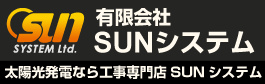 sun
SYSTEM Ltd.

有限会社
SUNシステム

太陽光発電なら工事専門店 SUN システム